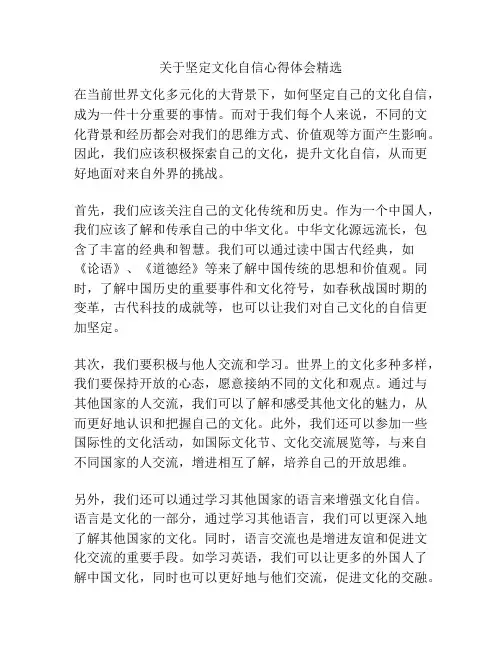 关于坚定文化自信心得体会精选

在当前世界文化多元化的大背景下，如何坚定自己的文化自信，成为一件十分重要的事情。而对于我们每个人来说，不同的文化背景和经历都会对我们的思维方式、价值观等方面产生影响。因此，我们应该积极探索自己的文化，提升文化自信，从而更好地面对来自外界的挑战。

首先，我们应该关注自己的文化传统和历史。作为一个中国人，我们应该了解和传承自己的中华文化。中华文化源远流长，包含了丰富的经典和智慧。我们可以通过读中国古代经典，如《论语》、《道德经》等来了解中国传统的思想和价值观。同时，了解中国历史的重要事件和文化符号，如春秋战国时期的变革，古代科技的成就等，也可以让我们对自己文化的自信更加坚定。

其次，我们要积极与他人交流和学习。世界上的文化多种多样，我们要保持开放的心态，愿意接纳不同的文化和观点。通过与其他国家的人交流，我们可以了解和感受其他文化的魅力，从而更好地认识和把握自己的文化。此外，我们还可以参加一些国际性的文化活动，如国际文化节、文化交流展览等，与来自不同国家的人交流，增进相互了解，培养自己的开放思维。

另外，我们还可以通过学习其他国家的语言来增强文化自信。语言是文化的一部分，通过学习其他语言，我们可以更深入地了解其他国家的文化。同时，语言交流也是增进友谊和促进文化交流的重要手段。如学习英语，我们可以让更多的外国人了解中国文化，同时也可以更好地与他们交流，促进文化的交融。